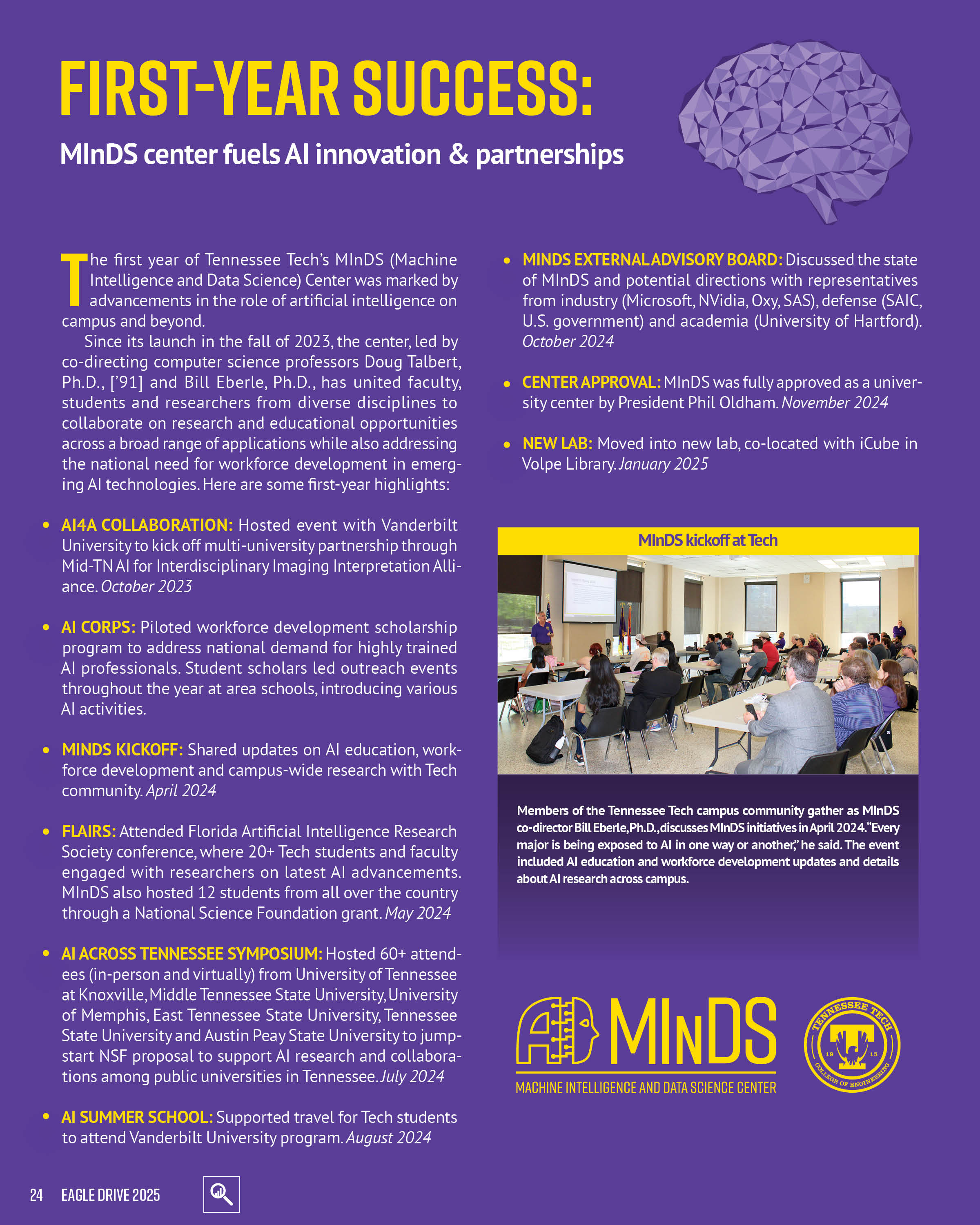 FIRST-YEAR SUCCESS:

MInDS center fuels AI innovation & partnerships

The first year of Tennessee Tech's MInDS (Machine Intelligence and Data Science) Center was marked by advancements in the role of artificial intelligence on campus and beyond.

Since its launch in the fall of 2023, the center, led by co-directing computer science professors Doug Talbert, Ph.D., ['91] and Bill Eberle, Ph.D., has united faculty, students and researchers from diverse disciplines to collaborate on research and educational opportunities across a broad range of applications while also addressing the national need for workforce development in emerging AI technologies. Here are some first-year highlights:

• AI4A COLLABORATION: Hosted event with Vanderbilt University to kick off multi-university partnership through Mid-TN AI for Interdisciplinary Imaging Interpretation Alliance. October 2023

• AI CORPS: Piloted workforce development scholarship program to address national demand for highly trained AI professionals. Student scholars led outreach events throughout the year at area schools, introducing various AI activities.

• MINDS KICKOFF: Shared updates on AI education, workforce development and campus-wide research with Tech community. April 2024

• FLAIRS: Attended Florida Artificial Intelligence Research Society conference, where 20+ Tech students and faculty engaged with researchers on latest AI advancements. MInDS also hosted 12 students from all over the country through a National Science Foundation grant. May 2024

• AI ACROSS TENNESSEE SYMPOSIUM: Hosted 60+ attendees (in-person and virtually) from University of Tennessee at Knoxville, Middle Tennessee State University, University of Memphis, East Tennessee State University, Tennessee State University and Austin Peay State University to jumpstart NSF proposal to support AI research and collaborations among public universities in Tennessee. July 2024

• AI SUMMER SCHOOL: Supported travel for Tech students to attend Vanderbilt University program. August 2024

• MINDS EXTERNAL ADVISORY BOARD: Discussed the state of MInDS and potential directions with representatives from industry (Microsoft, NVidia, Oxy, SAS), defense (SAIC, U.S. government) and academia (University of Hartford). October 2024

• CENTER APPROVAL: MInDS was fully approved as a university center by President Phil Oldham. November 2024

• NEW LAB: Moved into new lab, co-located with iCube in Volpe Library. January 2025

MInDS kickoff at Tech

Members of the Tennessee Tech campus community gather as MInDS co-director Bill Eberle, Ph.D., discusses MInDS initiatives in April 2024. "Every major is being exposed to AI in one way or another," he said. The event included AI education and workforce development updates and details about AI research across campus.

AI MInDS
MACHINE INTELLIGENCE AND DATA SCIENCE CENTER

TENNESSEE TECH 19 15 COLLEGE OF ENGINEERING

24 EAGLE DRIVE 2025